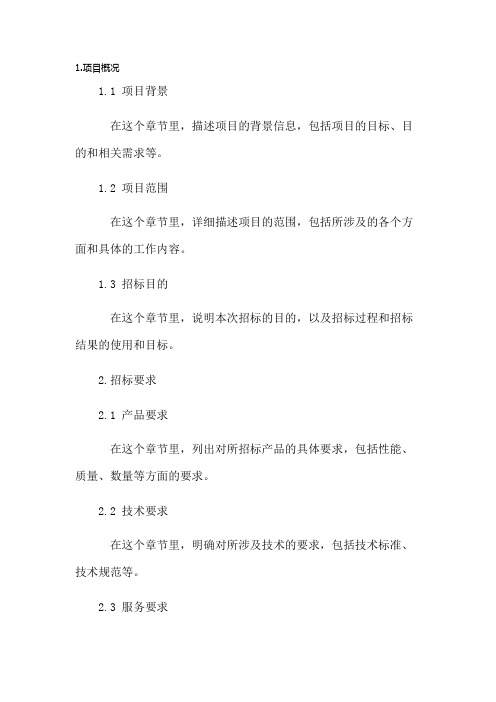 1.项目概况

1.1 项目背景

在这个章节里，描述项目的背景信息，包括项目的目标、目的和相关需求等。

1.2 项目范围

在这个章节里，详细描述项目的范围，包括所涉及的各个方面和具体的工作内容。

1.3 招标目的

在这个章节里，说明本次招标的目的，以及招标过程和招标结果的使用和目标。

2.招标要求

2.1 产品要求

在这个章节里，列出对所招标产品的具体要求，包括性能、质量、数量等方面的要求。

2.2 技术要求

在这个章节里，明确对所涉及技术的要求，包括技术标准、技术规范等。

2.3 服务要求